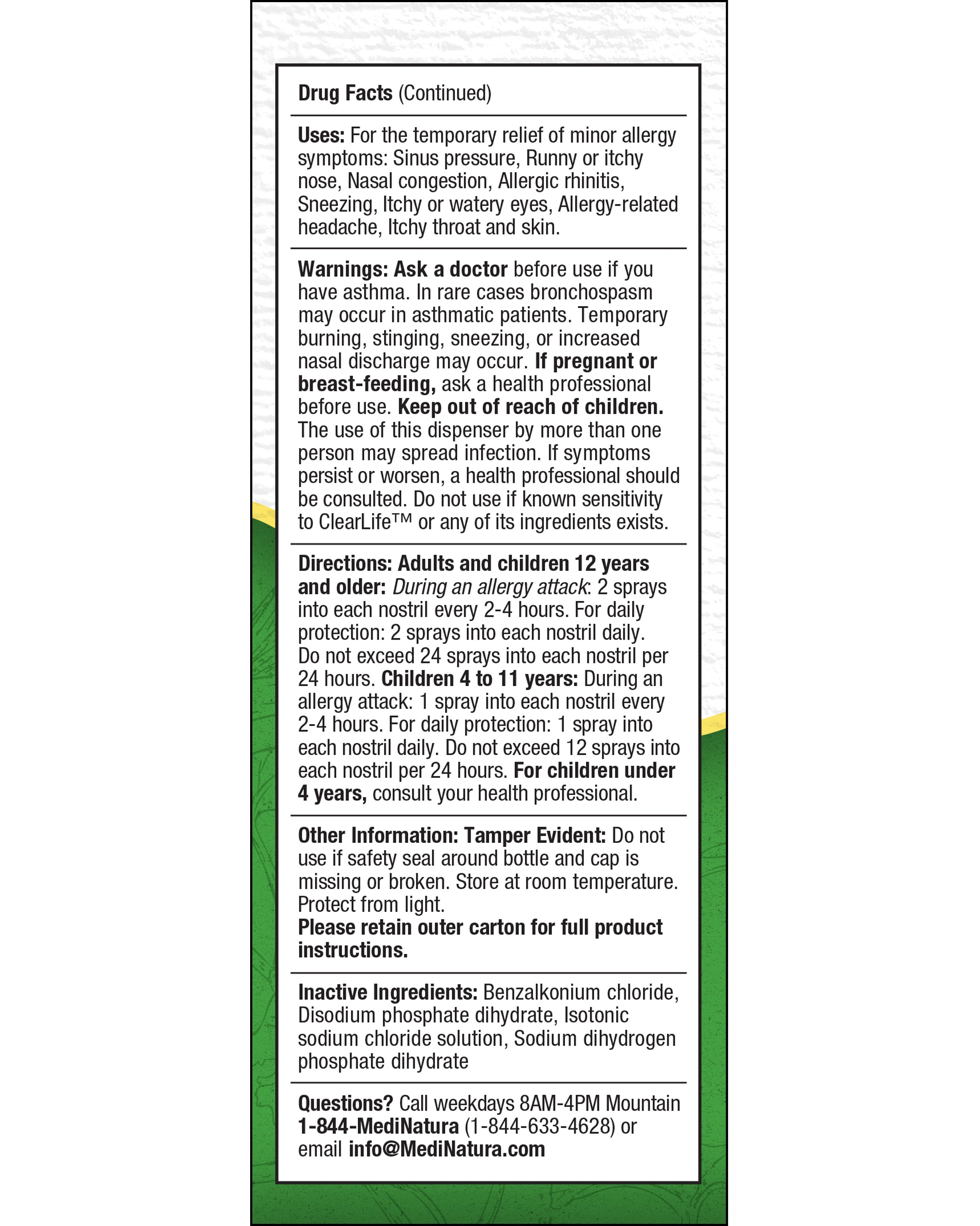 Drug Facts (Continued)

Uses: For the temporary relief of minor allergy symptoms: Sinus pressure, Runny or itchy nose, Nasal congestion, Allergic rhinitis, Sneezing, Itchy or watery eyes, Allergy-related headache, Itchy throat and skin.

Warnings: Ask a doctor before use if you have asthma. In rare cases bronchospasm may occur in asthmatic patients. Temporary burning, stinging, sneezing, or increased nasal discharge may occur. If pregnant or breast-feeding, ask a health professional before use. Keep out of reach of children. The use of this dispenser by more than one person may spread infection. If symptoms persist or worsen, a health professional should be consulted. Do not use if known sensitivity to ClearLife™ or any of its ingredients exists.

Directions: Adults and children 12 years and older: During an allergy attack: 2 sprays into each nostril every 2-4 hours. For daily protection: 2 sprays into each nostril daily. Do not exceed 24 sprays into each nostril per 24 hours. Children 4 to 11 years: During an allergy attack: 1 spray into each nostril every 2-4 hours. For daily protection: 1 spray into each nostril daily. Do not exceed 12 sprays into each nostril per 24 hours. For children under 4 years, consult your health professional.

Other Information: Tamper Evident: Do not use if safety seal around bottle and cap is missing or broken. Store at room temperature. Protect from light.
Please retain outer carton for full product instructions.

Inactive Ingredients: Benzalkonium chloride, Disodium phosphate dihydrate, Isotonic sodium chloride solution, Sodium dihydrogen phosphate dihydrate

Questions? Call weekdays 8AM-4PM Mountain 1-844-MediNatura (1-844-633-4628) or email info@MediNatura.com